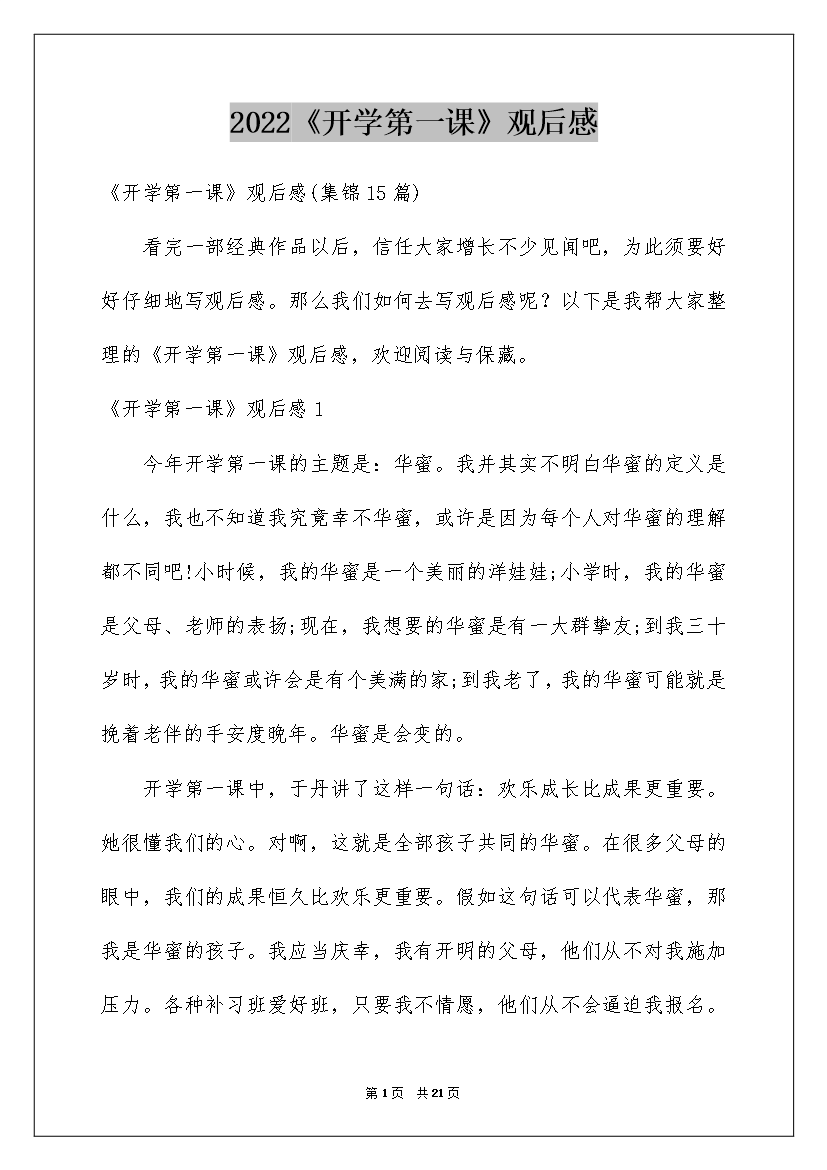 2022《开学第一课》观后感

《开学第一课》观后感(集锦15篇)

看完一部经典作品以后，信任大家增长不少见闻吧，为此须要好好仔细地写观后感。那么我们如何去写观后感呢？以下是我帮大家整理的《开学第一课》观后感，欢迎阅读与保藏。

《开学第一课》观后感1

今年开学第一课的主题是：华蜜。我并其实不明白华蜜的定义是什么，我也不知道我究竟幸不华蜜，或许是因为每个人对华蜜的理解都不同吧!小时候，我的华蜜是一个美丽的洋娃娃;小学时，我的华蜜是父母、老师的表扬;现在，我想要的华蜜是有一大群挚友;到我三十岁时，我的华蜜或许会是有个美满的家;到我老了，我的华蜜可能就是挽着老伴的手安度晚年。华蜜是会变的。

开学第一课中，于丹讲了这样一句话：欢乐成长比成果更重要。她很懂我们的心。对啊，这就是全部孩子共同的华蜜。在很多父母的眼中，我们的成果恒久比欢乐更重要。假如这句话可以代表华蜜，那我是华蜜的孩子。我应当庆幸，我有开明的父母，他们从不对我施加压力。各种补习班爱好班，只要我不情愿，他们从不会逼迫我报名。

第1页 共21页